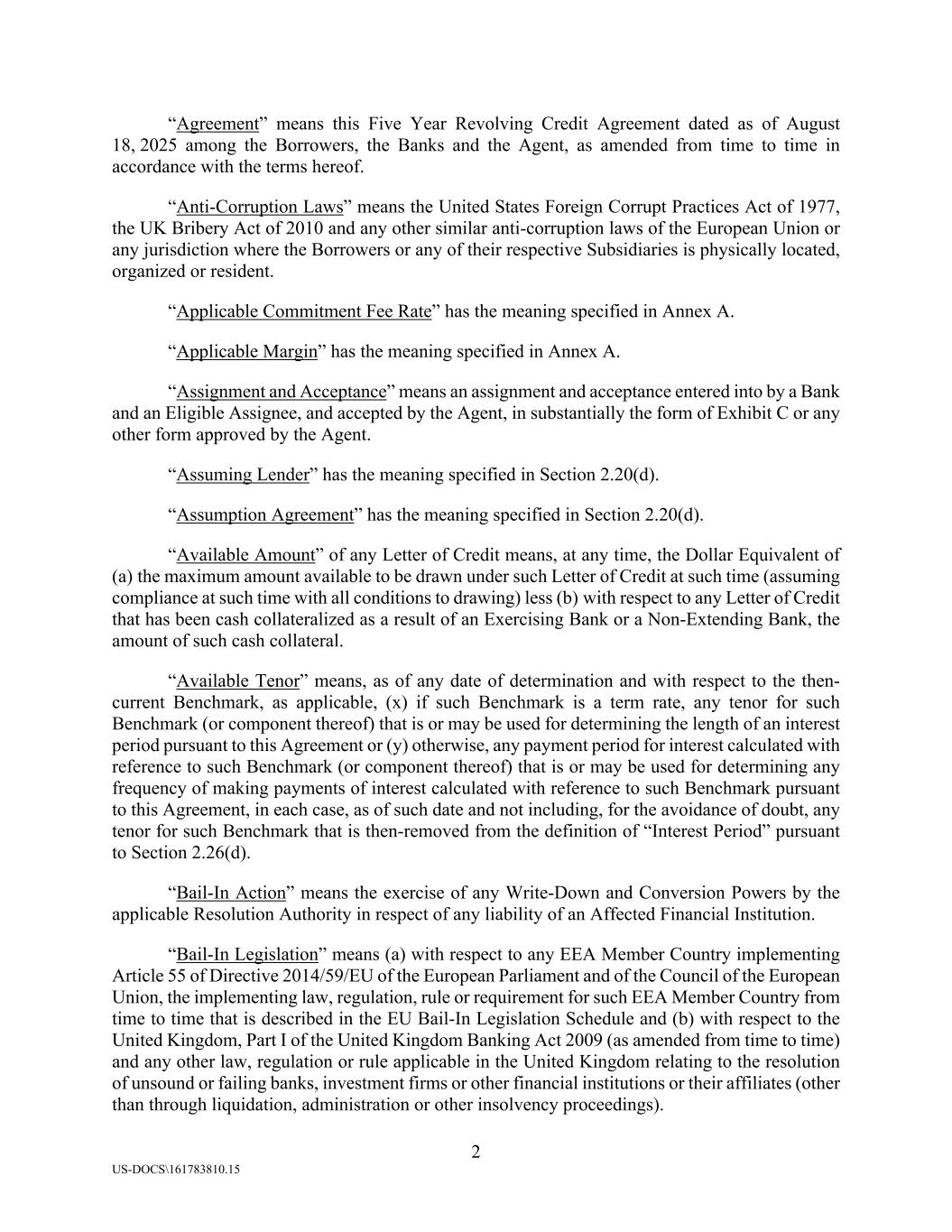 “Agreement” means this Five Year Revolving Credit Agreement dated as of August 18, 2025 among the Borrowers, the Banks and the Agent, as amended from time to time in accordance with the terms hereof.

“Anti-Corruption Laws” means the United States Foreign Corrupt Practices Act of 1977, the UK Bribery Act of 2010 and any other similar anti-corruption laws of the European Union or any jurisdiction where the Borrowers or any of their respective Subsidiaries is physically located, organized or resident.

“Applicable Commitment Fee Rate” has the meaning specified in Annex A.

“Applicable Margin” has the meaning specified in Annex A.

“Assignment and Acceptance” means an assignment and acceptance entered into by a Bank and an Eligible Assignee, and accepted by the Agent, in substantially the form of Exhibit C or any other form approved by the Agent.

“Assuming Lender” has the meaning specified in Section 2.20(d).

“Assumption Agreement” has the meaning specified in Section 2.20(d).

“Available Amount” of any Letter of Credit means, at any time, the Dollar Equivalent of (a) the maximum amount available to be drawn under such Letter of Credit at such time (assuming compliance at such time with all conditions to drawing) less (b) with respect to any Letter of Credit that has been cash collateralized as a result of an Exercising Bank or a Non-Extending Bank, the amount of such cash collateral.

“Available Tenor” means, as of any date of determination and with respect to the then-current Benchmark, as applicable, (x) if such Benchmark is a term rate, any tenor for such Benchmark (or component thereof) that is or may be used for determining the length of an interest period pursuant to this Agreement or (y) otherwise, any payment period for interest calculated with reference to such Benchmark (or component thereof) that is or may be used for determining any frequency of making payments of interest calculated with reference to such Benchmark pursuant to this Agreement, in each case, as of such date and not including, for the avoidance of doubt, any tenor for such Benchmark that is then-removed from the definition of “Interest Period” pursuant to Section 2.26(d).

“Bail-In Action” means the exercise of any Write-Down and Conversion Powers by the applicable Resolution Authority in respect of any liability of an Affected Financial Institution.

“Bail-In Legislation” means (a) with respect to any EEA Member Country implementing Article 55 of Directive 2014/59/EU of the European Parliament and of the Council of the European Union, the implementing law, regulation, rule or requirement for such EEA Member Country from time to time that is described in the EU Bail-In Legislation Schedule and (b) with respect to the United Kingdom, Part I of the United Kingdom Banking Act 2009 (as amended from time to time) and any other law, regulation or rule applicable in the United Kingdom relating to the resolution of unsound or failing banks, investment firms or other financial institutions or their affiliates (other than through liquidation, administration or other insolvency proceedings).

2

US-DOCS\161783810.15